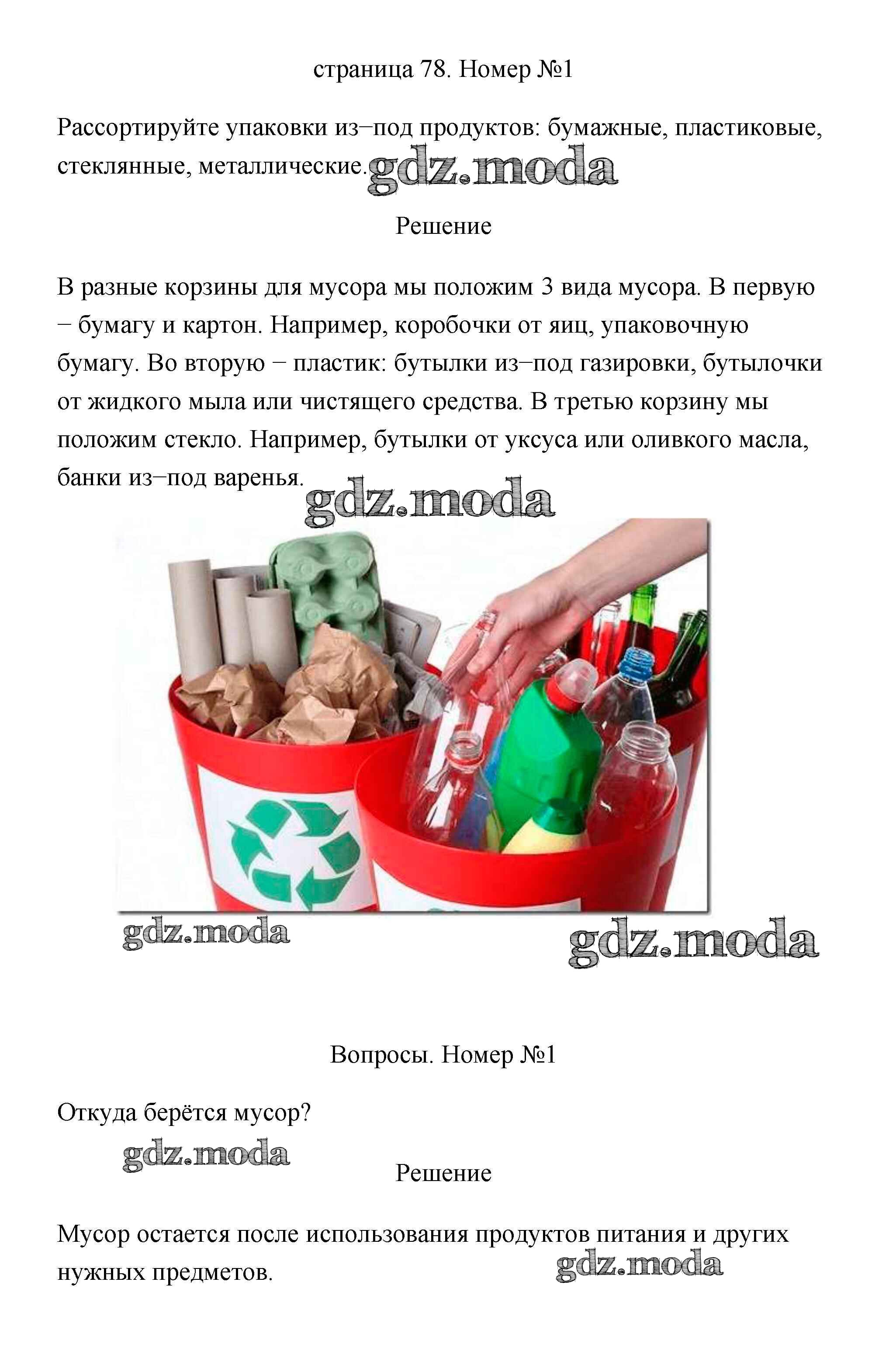 страница 78. Номер №1

Рассортируйте упаковки из−под продуктов: бумажные, пластиковые, стеклянные, металлические.

Решение

В разные корзины для мусора мы положим 3 вида мусора. В первую − бумагу и картон. Например, коробочки от яиц, упаковочную бумагу. Во вторую − пластик: бутылки из−под газировки, бутылочки от жидкого мыла или чистящего средства. В третью корзину мы положим стекло. Например, бутылки от уксуса или оливкого масла, банки из−под варенья.

Вопросы. Номер №1

Откуда берётся мусор?

Решение

Мусор остается после использования продуктов питания и других нужных предметов.

gdz.moda